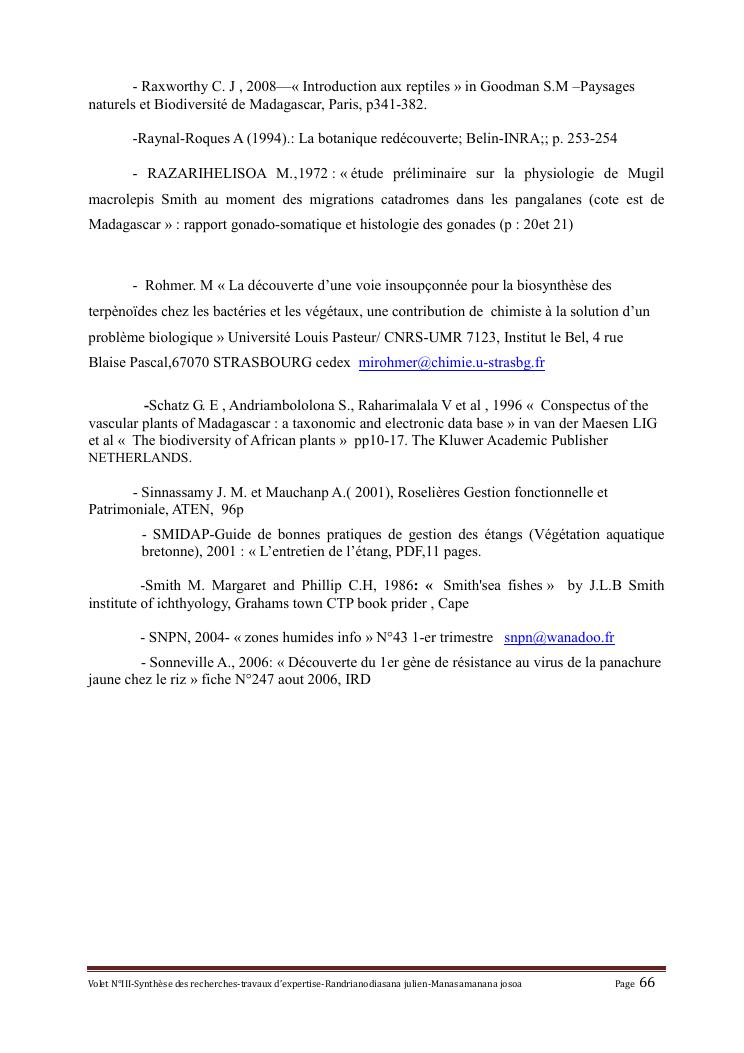 - Raxworthy C. J , 2008—« Introduction aux reptiles » in Goodman S.M –Paysages naturels et Biodiversité de Madagascar, Paris, p341-382.

-Raynal-Roques A (1994).: La botanique redécouverte; Belin-INRA;; p. 253-254

- RAZARIHELISOA M.,1972 : « étude préliminaire sur la physiologie de Mugil macrolepis Smith au moment des migrations catadromes dans les pangalanes (cote est de Madagascar » : rapport gonado-somatique et histologie des gonades (p : 20et 21)

- Rohmer. M « La découverte d'une voie insoupçonnée pour la biosynthèse des terpènoïdes chez les bactéries et les végétaux, une contribution de chimiste à la solution d'un problème biologique » Université Louis Pasteur/ CNRS-UMR 7123, Institut le Bel, 4 rue Blaise Pascal,67070 STRASBOURG cedex mirohmer@chimie.u-strasbg.fr

-Schatz G. E , Andriambololona S., Raharimalala V et al , 1996 « Conspectus of the vascular plants of Madagascar : a taxonomic and electronic data base » in van der Maesen LIG et al « The biodiversity of African plants » pp10-17. The Kluwer Academic Publisher NETHERLANDS.

- Sinnassamy J. M. et Mauchanp A.( 2001), Roselières Gestion fonctionnelle et Patrimoniale, ATEN, 96p

- SMIDAP-Guide de bonnes pratiques de gestion des étangs (Végétation aquatique bretonne), 2001 : « L'entretien de l'étang, PDF,11 pages.

-Smith M. Margaret and Phillip C.H, 1986: « Smith'sea fishes » by J.L.B Smith institute of ichthyology, Grahams town CTP book prider , Cape

- SNPN, 2004- « zones humides info » N°43 1-er trimestre snpn@wanadoo.fr

- Sonneville A., 2006: « Découverte du 1er gène de résistance au virus de la panachure jaune chez le riz » fiche N°247 aout 2006, IRD

Volet N°III-Synthèse des recherches-travaux d'expertise-Randrianodiasana julien-Manasamanana josoa Page 66